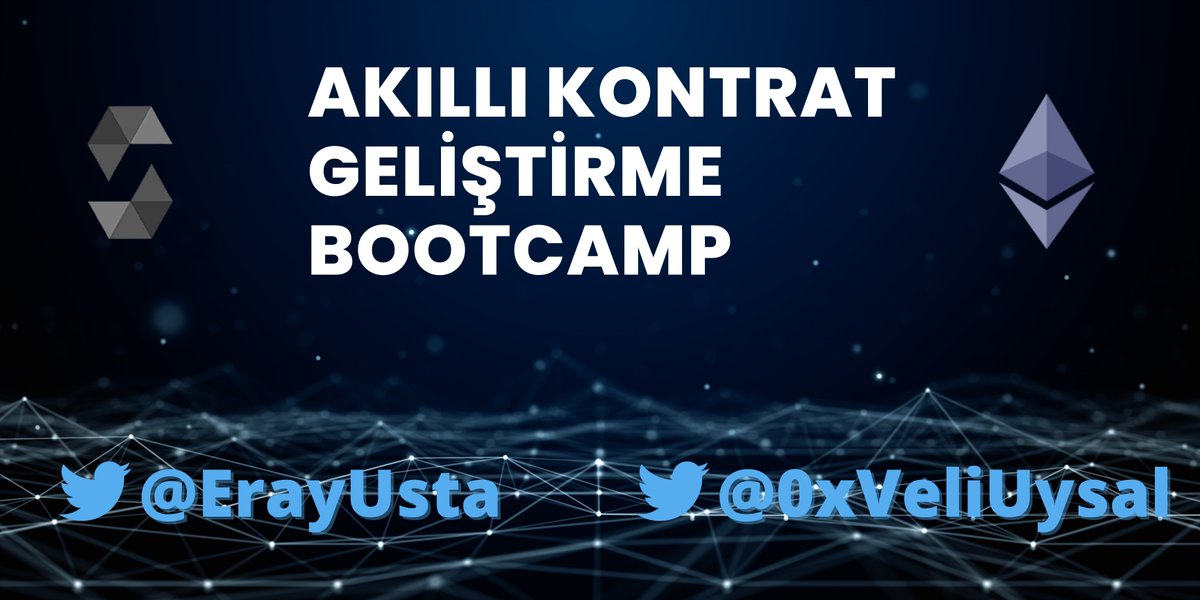 AKILLI KONTRAT GELİŞTİRME BOOTCAMP

@ErayUsta

@0xVeliUysal